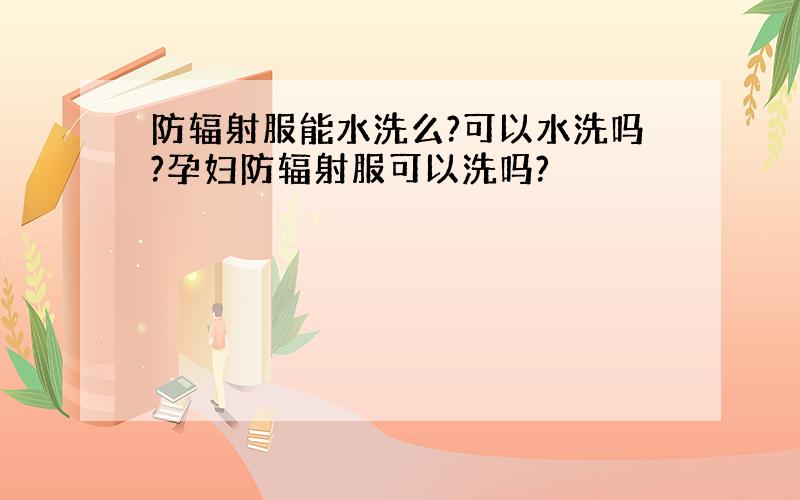 防辐射服能水洗么?可以水洗吗?孕妇防辐射服可以洗吗?